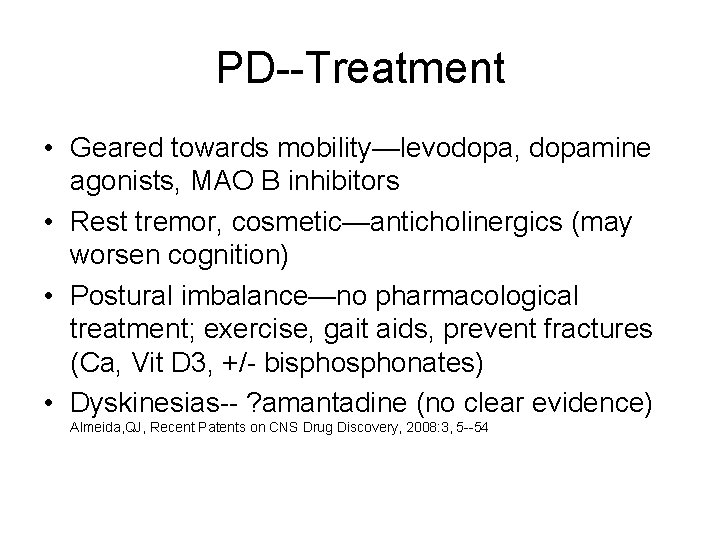 PD--Treatment

• Geared towards mobility—levodopa, dopamine agonists, MAO B inhibitors
• Rest tremor, cosmetic—anticholinergics (may worsen cognition)
• Postural imbalance—no pharmacological treatment; exercise, gait aids, prevent fractures (Ca, Vit D3, +/- bisphosphonates)
• Dyskinesias-- ?amantadine (no clear evidence)
Almeida,QJ, Recent Patents on CNS Drug Discovery, 2008:3, 5--54